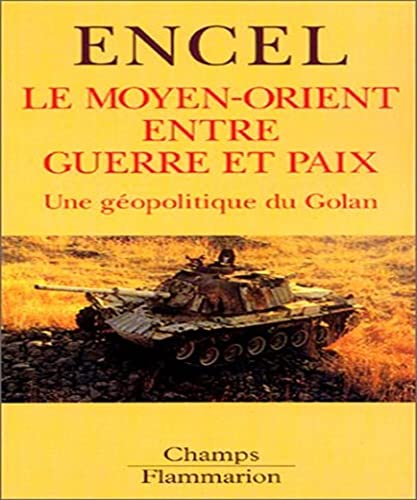 ENCEL

LE MOYEN-ORIENT ENTRE GUERRE ET PAIX

Une géopolitique du Golan

Champs
Flammarion